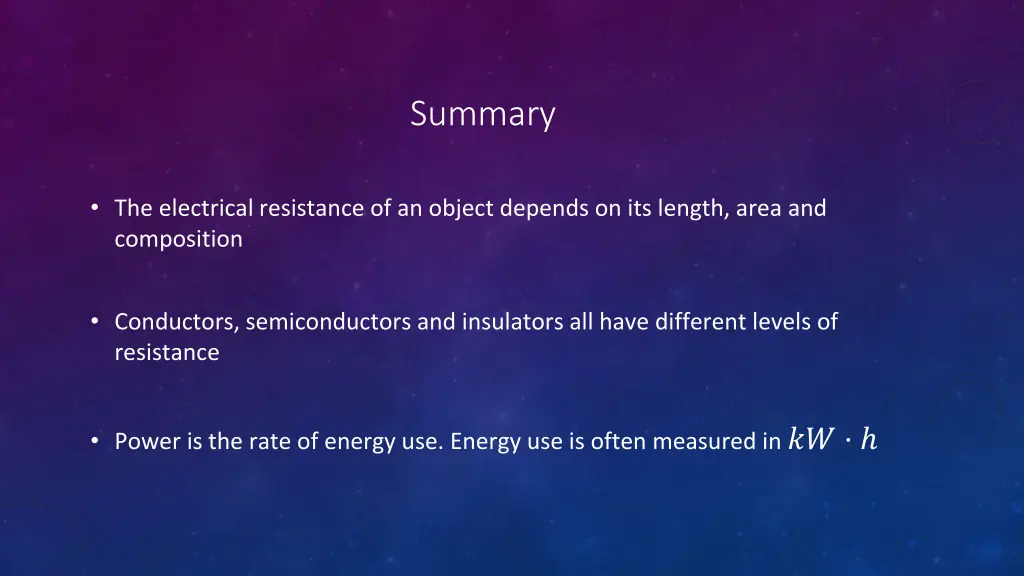 Summary

• The electrical resistance of an object depends on its length, area and composition

• Conductors, semiconductors and insulators all have different levels of resistance

• Power is the rate of energy use. Energy use is often measured in $kW \cdot h$